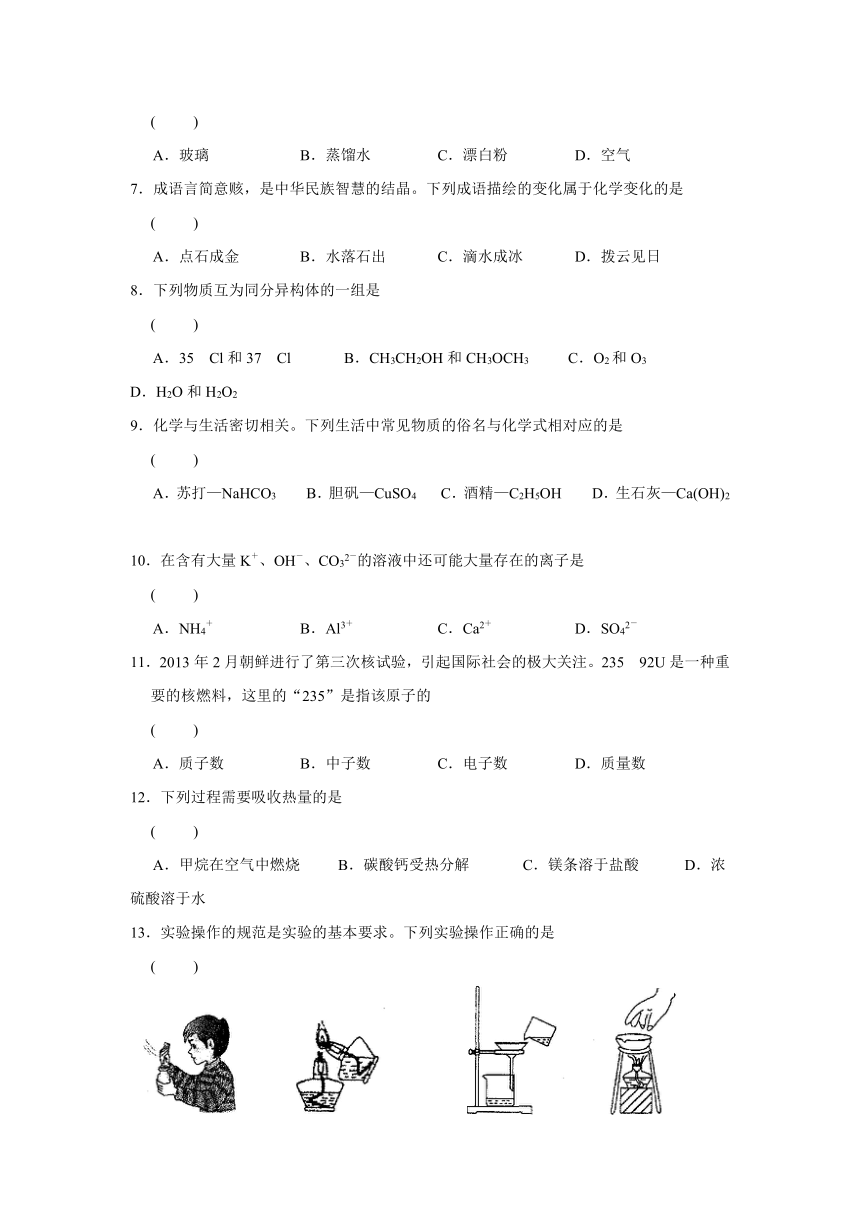 (　　)

A．玻璃　　B．蒸馏水　　C．漂白粉　　D．空气

7．成语言简意赅，是中华民族智慧的结晶。下列成语描绘的变化属于化学变化的是

(　　)

A．点石成金　　B．水落石出　　C．滴水成冰　　D．拨云见日

8．下列物质互为同分异构体的一组是

(　　)

A．35　Cl 和 37　Cl　　B．$CH_3CH_2OH$ 和 $CH_3OCH_3$　　C．$O_2$ 和 $O_3$　　D．$H_2O$ 和 $H_2O_2$

9．化学与生活密切相关。下列生活中常见物质的俗名与化学式相对应的是

(　　)

A．苏打—$NaHCO_3$　　B．胆矾—$CuSO_4$　　C．酒精—$C_2H_5OH$　　D．生石灰—$Ca(OH)_2$

10．在含有大量 $K^+$、$OH^-$、$CO_3^{2-}$的溶液中还可能大量存在的离子是

(　　)

A．$NH_4^+$　　B．$Al^{3+}$　　C．$Ca^{2+}$　　D．$SO_4^{2-}$

11．2013 年 2 月朝鲜进行了第三次核试验，引起国际社会的极大关注。235　92U 是一种重要的核燃料，这里的“235”是指该原子的

(　　)

A．质子数　　B．中子数　　C．电子数　　D．质量数

12．下列过程需要吸收热量的是

(　　)

A．甲烷在空气中燃烧　　B．碳酸钙受热分解　　C．镁条溶于盐酸　　D．浓硫酸溶于水

13．实验操作的规范是实验的基本要求。下列实验操作正确的是

(　　)